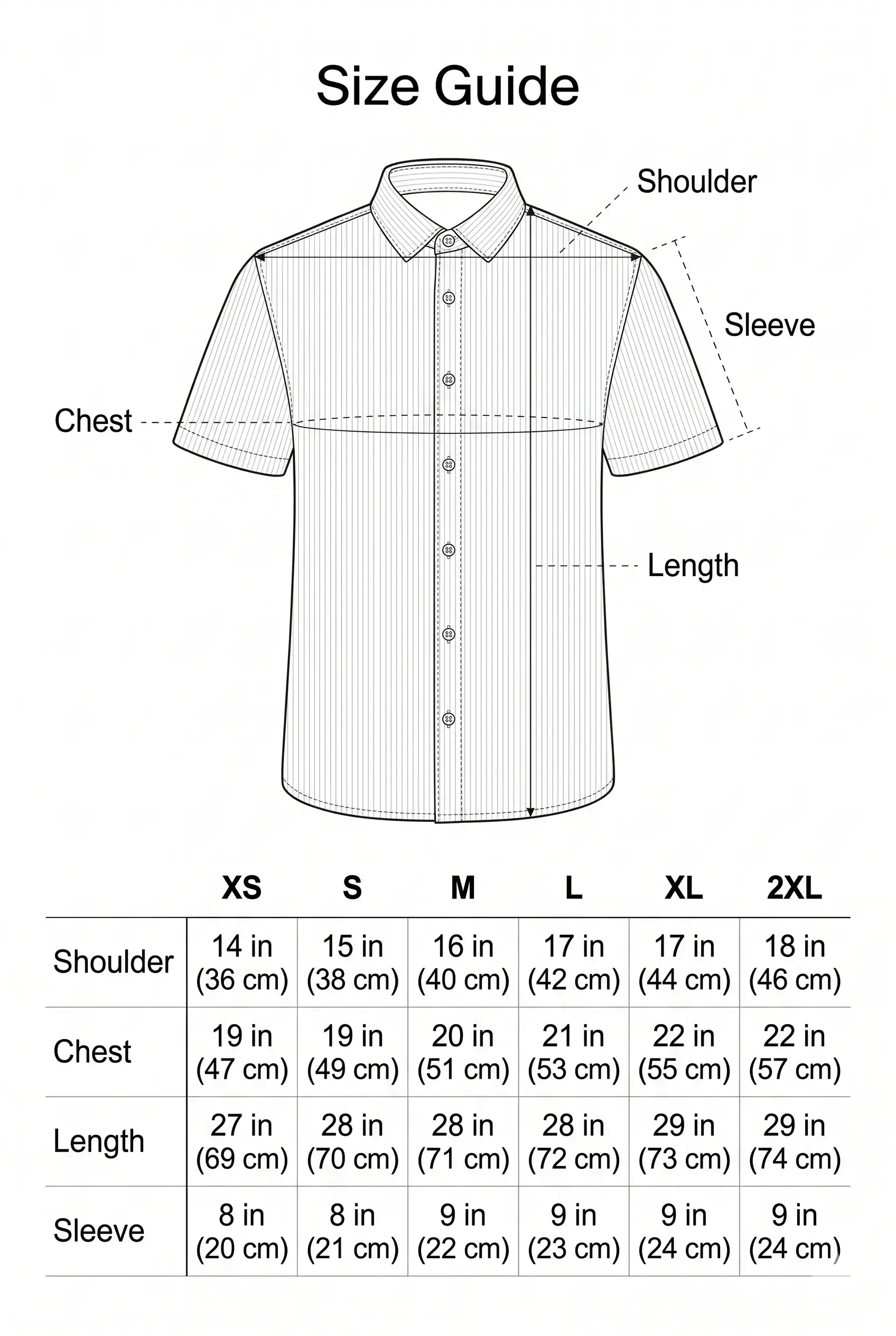 Size Guide

Shoulder

Sleeve

Chest

Length

| | XS | S | M | L | XL | 2XL |
|---|---|---|---|---|---|---|
| Shoulder | 14 in (36 cm) | 15 in (38 cm) | 16 in (40 cm) | 17 in (42 cm) | 17 in (44 cm) | 18 in (46 cm) |
| Chest | 19 in (47 cm) | 19 in (49 cm) | 20 in (51 cm) | 21 in (53 cm) | 22 in (55 cm) | 22 in (57 cm) |
| Length | 27 in (69 cm) | 28 in (70 cm) | 28 in (71 cm) | 28 in (72 cm) | 29 in (73 cm) | 29 in (74 cm) |
| Sleeve | 8 in (20 cm) | 8 in (21 cm) | 9 in (22 cm) | 9 in (23 cm) | 9 in (24 cm) | 9 in (24 cm) |